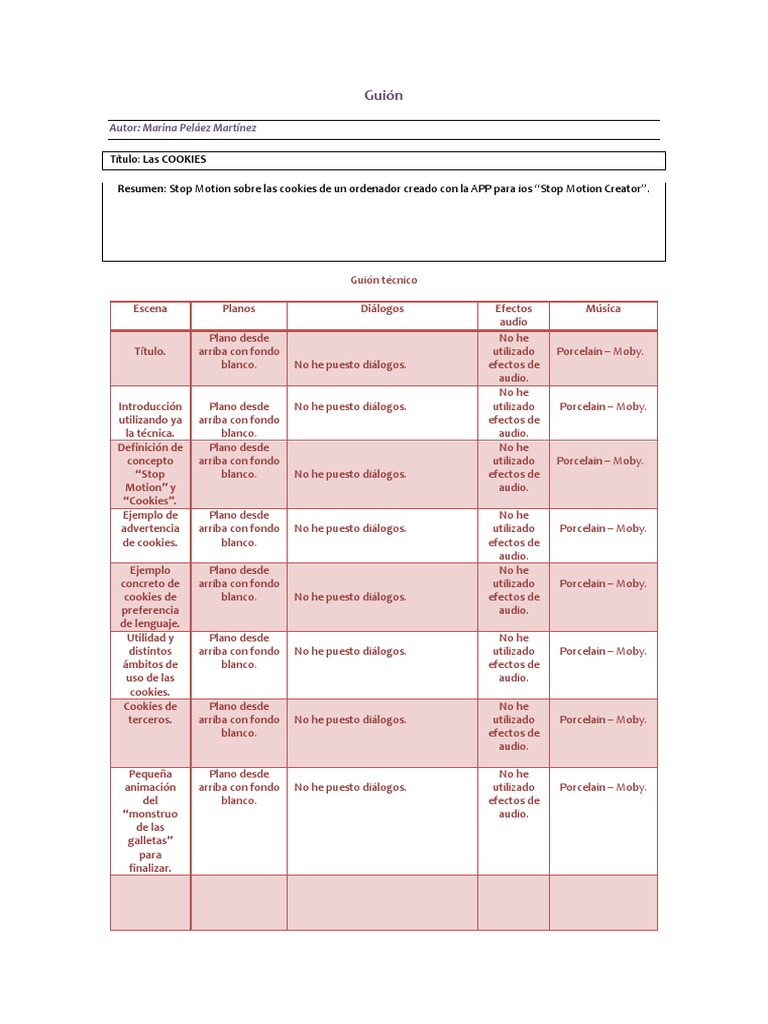 Guión

Autor: Marina Peláez Martínez

Título: Las COOKIES

Resumen: Stop Motion sobre las cookies de un ordenador creado con la APP para ios "Stop Motion Creator".

Guión técnico

| Escena | Planos | Diálogos | Efectos audio | Música |
|---|---|---|---|---|
| Título. | Plano desde arriba con fondo blanco. | No he puesto diálogos. | No he utilizado efectos de audio. | Porcelain – Moby. |
| Introducción utilizando ya la técnica. | Plano desde arriba con fondo blanco. | No he puesto diálogos. | No he utilizado efectos de audio. | Porcelain – Moby. |
| Definición de concepto "Stop Motion" y "Cookies". | Plano desde arriba con fondo blanco. | No he puesto diálogos. | No he utilizado efectos de audio. | Porcelain – Moby. |
| Ejemplo de advertencia de cookies. | Plano desde arriba con fondo blanco. | No he puesto diálogos. | No he utilizado efectos de audio. | Porcelain – Moby. |
| Ejemplo concreto de cookies de preferencia de lenguaje. | Plano desde arriba con fondo blanco. | No he puesto diálogos. | No he utilizado efectos de audio. | Porcelain – Moby. |
| Utilidad y distintos ámbitos de uso de las cookies. | Plano desde arriba con fondo blanco. | No he puesto diálogos. | No he utilizado efectos de audio. | Porcelain – Moby. |
| Cookies de terceros. | Plano desde arriba con fondo blanco. | No he puesto diálogos. | No he utilizado efectos de audio. | Porcelain – Moby. |
| Pequeña animación del "monstruo de las galletas" para finalizar. | Plano desde arriba con fondo blanco. | No he puesto diálogos. | No he utilizado efectos de audio. | Porcelain – Moby. |
| | | | | |